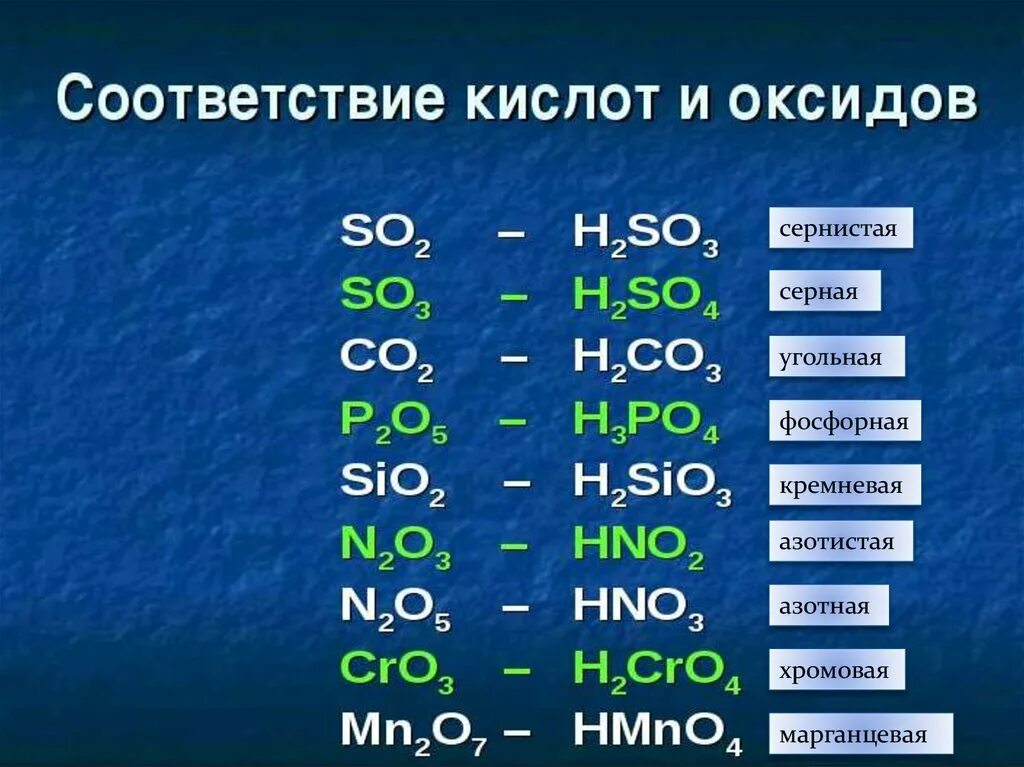 Соответствие кислот и оксидов

$SO_2$ – $H_2SO_3$ сернистая
$SO_3$ – $H_2SO_4$ серная
$CO_2$ – $H_2CO_3$ угольная
$P_2O_5$ – $H_3PO_4$ фосфорная
$SiO_2$ – $H_2SiO_3$ кремневая
$N_2O_3$ – $HNO_2$ азотистая
$N_2O_5$ – $HNO_3$ азотная
$CrO_3$ – $H_2CrO_4$ хромовая
$Mn_2O_7$ – $HMnO_4$ марганцевая